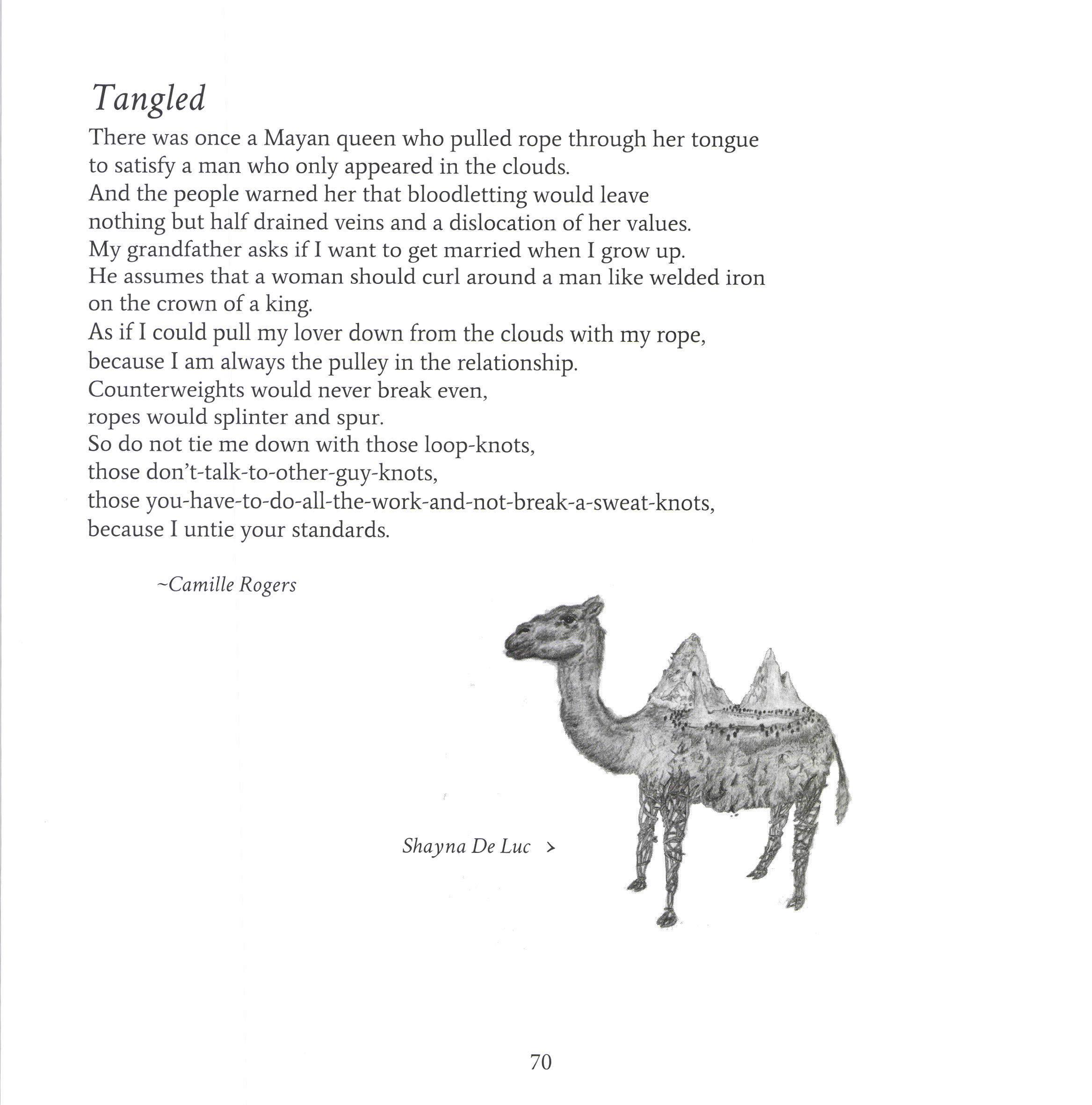 Tangled

There was once a Mayan queen who pulled rope through her tongue
to satisfy a man who only appeared in the clouds.
And the people warned her that bloodletting would leave
nothing but half drained veins and a dislocation of her values.
My grandfather asks if I want to get married when I grow up.
He assumes that a woman should curl around a man like welded iron
on the crown of a king.
As if I could pull my lover down from the clouds with my rope,
because I am always the pulley in the relationship.
Counterweights would never break even,
ropes would splinter and spur.
So do not tie me down with those loop-knots,
those don't-talk-to-other-guy-knots,
those you-have-to-do-all-the-work-and-not-break-a-sweat-knots,
because I untie your standards.

~Camille Rogers

Shayna De Luc >

70